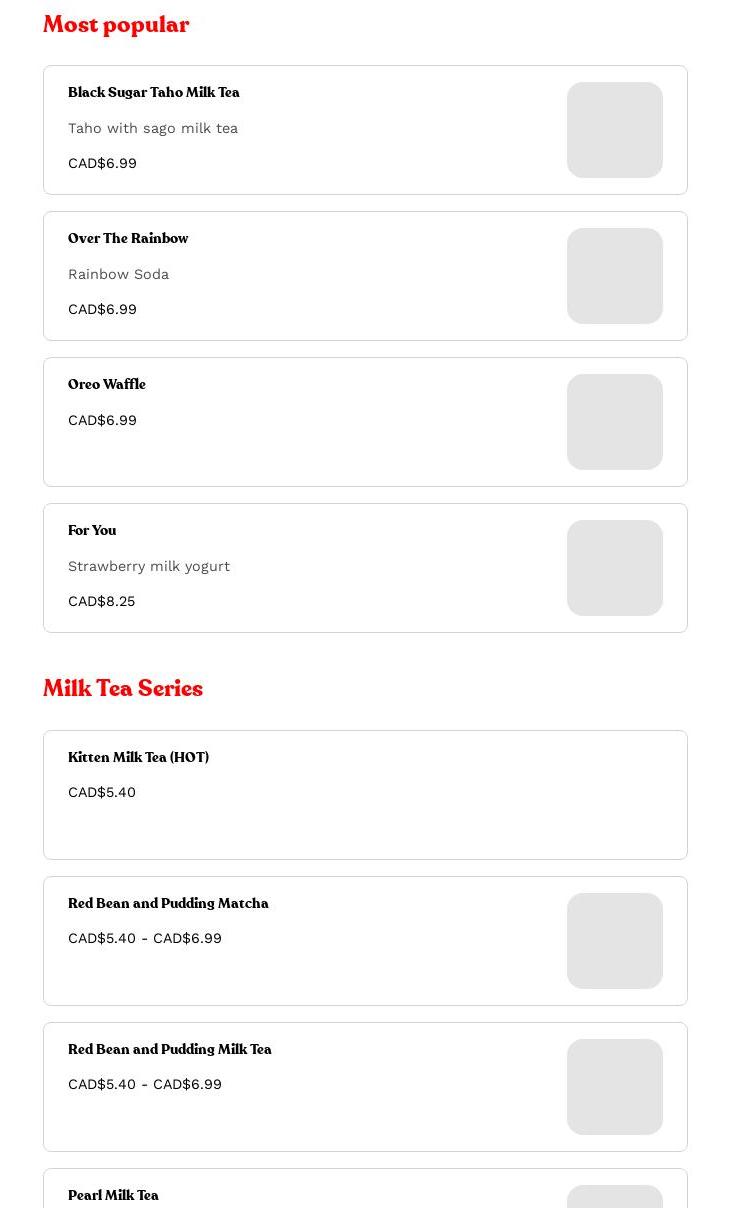 Most popular

Black Sugar Taho Milk Tea

Taho with sago milk tea

CAD$6.99

Over The Rainbow

Rainbow Soda

CAD$6.99

Oreo Waffle

CAD$6.99

For You

Strawberry milk yogurt

CAD$8.25

Milk Tea Series

Kitten Milk Tea (HOT)

CAD$5.40

Red Bean and Pudding Matcha

CAD$5.40 - CAD$6.99

Red Bean and Pudding Milk Tea

CAD$5.40 - CAD$6.99

Pearl Milk Tea